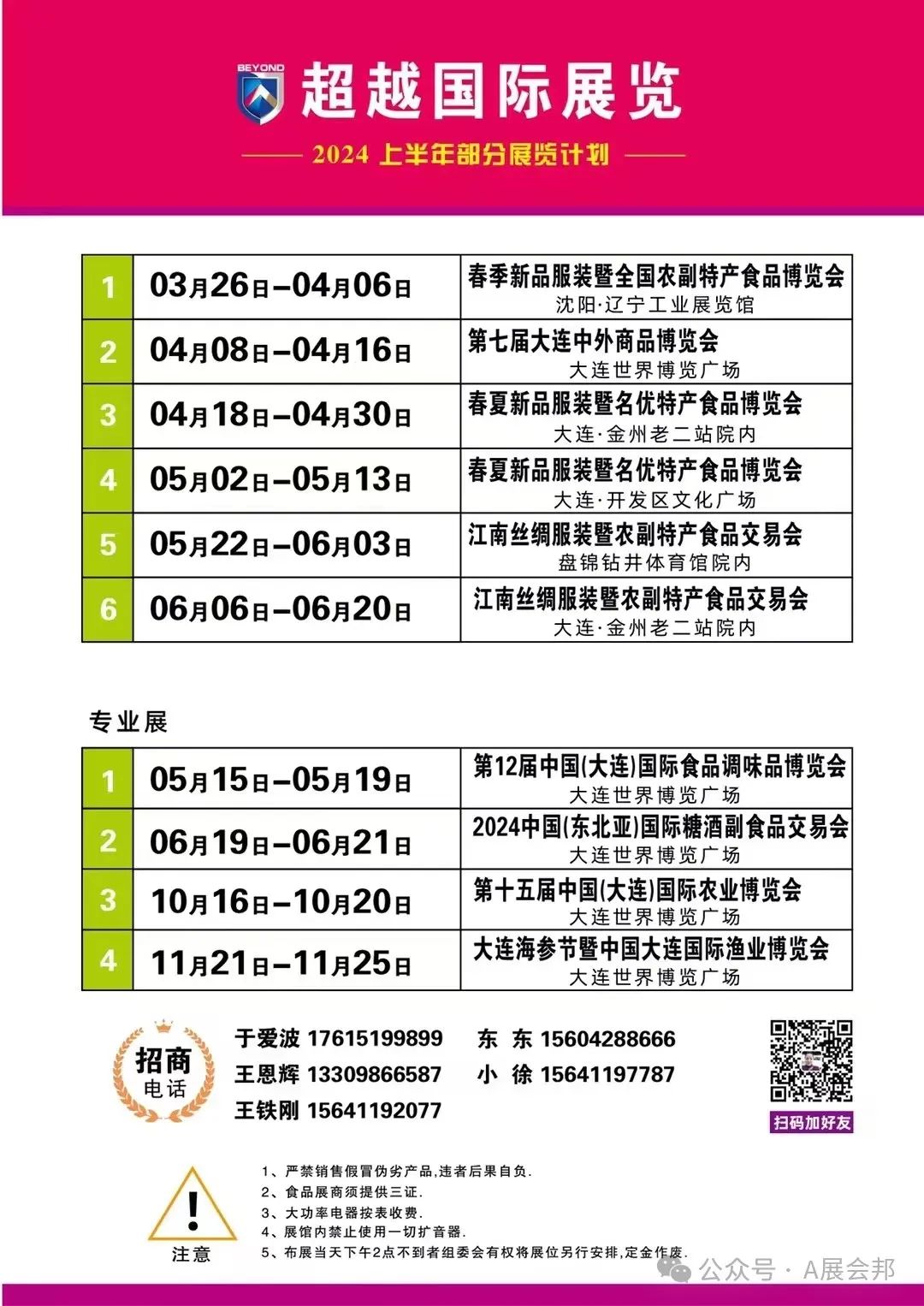 BEYOND
超越国际展览

2024 上半年部分展览计划

| 1 | 03月26日–04月06日 | 春季新品服装暨全国农副特产食品博览会 沈阳·辽宁工业展览馆 |
|---|---|---|
| 2 | 04月08日–04月16日 | 第七届大连中外商品博览会 大连世界博览广场 |
| 3 | 04月18日–04月30日 | 春夏新品服装暨名优特产食品博览会 大连·金州老二站院内 |
| 4 | 05月02日–05月13日 | 春夏新品服装暨名优特产食品博览会 大连·开发区文化广场 |
| 5 | 05月22日–06月03日 | 江南丝绸服装暨农副特产食品交易会 盘锦钻井体育馆院内 |
| 6 | 06月06日–06月20日 | 江南丝绸服装暨农副特产食品交易会 大连·金州老二站院内 |

专业展

| 1 | 05月15日–05月19日 | 第12届中国(大连)国际食品调味品博览会 大连世界博览广场 |
|---|---|---|
| 2 | 06月19日–06月21日 | 2024中国(东北亚)国际糖酒副食品交易会 大连世界博览广场 |
| 3 | 10月16日–10月20日 | 第十五届中国(大连)国际农业博览会 大连世界博览广场 |
| 4 | 11月21日–11月25日 | 大连海参节暨中国大连国际渔业博览会 大连世界博览广场 |

招商 电话
于爱波 17615199899
王恩辉 13309866587
王铁刚 15641192077
东 东 15604288666
小 徐 15641197787

扫码加好友

注意
1、严禁销售假冒伪劣产品,违者后果自负.
2、食品展商须提供三证.
3、大功率电器按表收费.
4、展馆内禁止使用一切扩音器.
5、布展当天下午2点不到者组委会有权将展位另行安排,定金作废.

公众号 · A展会邦